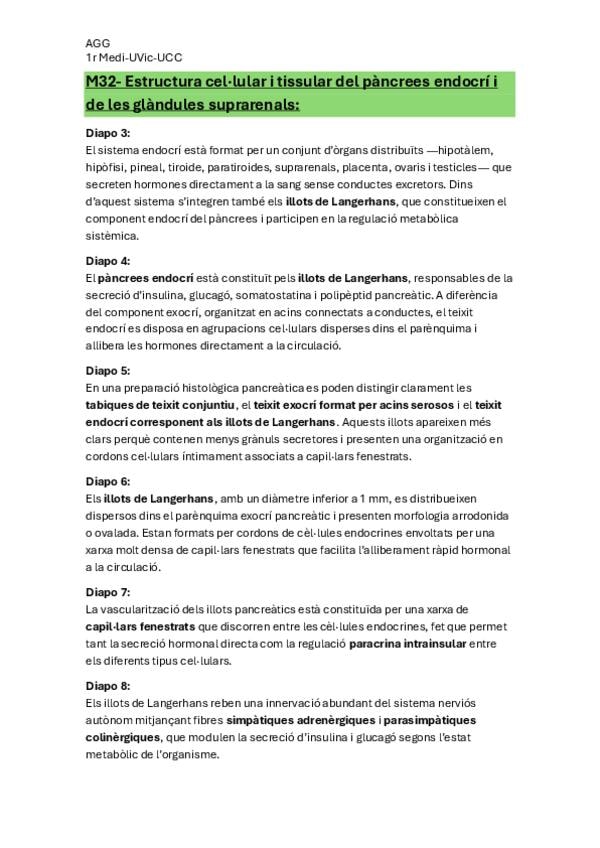 AGG
1r Medi-UVic-UCC

M32- Estructura cel·lular i tissular del pàncrees endocrí i de les glàndules suprarenals:

Diapo 3:
El sistema endocrí està format per un conjunt d'òrgans distribuïts —hipotàlem, hipòfisi, pineal, tiroide, paratiroides, suprarenals, placenta, ovaris i testicles— que secreten hormones directament a la sang sense conductes excretors. Dins d'aquest sistema s'integren també els illots de Langerhans, que constitueixen el component endocrí del pàncrees i participen en la regulació metabòlica sistèmica.

Diapo 4:
El pàncrees endocrí està constituït pels illots de Langerhans, responsables de la secreció d'insulina, glucagó, somatostatina i polipèptid pancreàtic. A diferència del component exocrí, organitzat en acins connectats a conductes, el teixit endocrí es disposa en agrupacions cel·lulars disperses dins el parènquima i allibera les hormones directament a la circulació.

Diapo 5:
En una preparació histològica pancreàtica es poden distingir clarament les tabiques de teixit conjuntiu, el teixit exocrí format per acins serosos i el teixit endocrí corresponent als illots de Langerhans. Aquests illots apareixen més clars perquè contenen menys grànuls secretores i presenten una organització en cordons cel·lulars íntimament associats a capil·lars fenestrats.

Diapo 6:
Els illots de Langerhans, amb un diàmetre inferior a 1 mm, es distribueixen dispersos dins el parènquima exocrí pancreàtic i presenten morfologia arrodonida o ovalada. Estan formats per cordons de cèl·lules endocrines envoltats per una xarxa molt densa de capil·lars fenestrats que facilita l'alliberament ràpid hormonal a la circulació.

Diapo 7:
La vascularització dels illots pancreàtics està constituïda per una xarxa de capil·lars fenestrats que discorren entre les cèl·lules endocrines, fet que permet tant la secreció hormonal directa com la regulació paracrina intrainsular entre els diferents tipus cel·lulars.

Diapo 8:
Els illots de Langerhans reben una innervació abundant del sistema nerviós autònom mitjançant fibres simpàtiques adrenèrgiques i parasimpàtiques colinèrgiques, que modulen la secreció d'insulina i glucagó segons l'estat metabòlic de l'organisme.